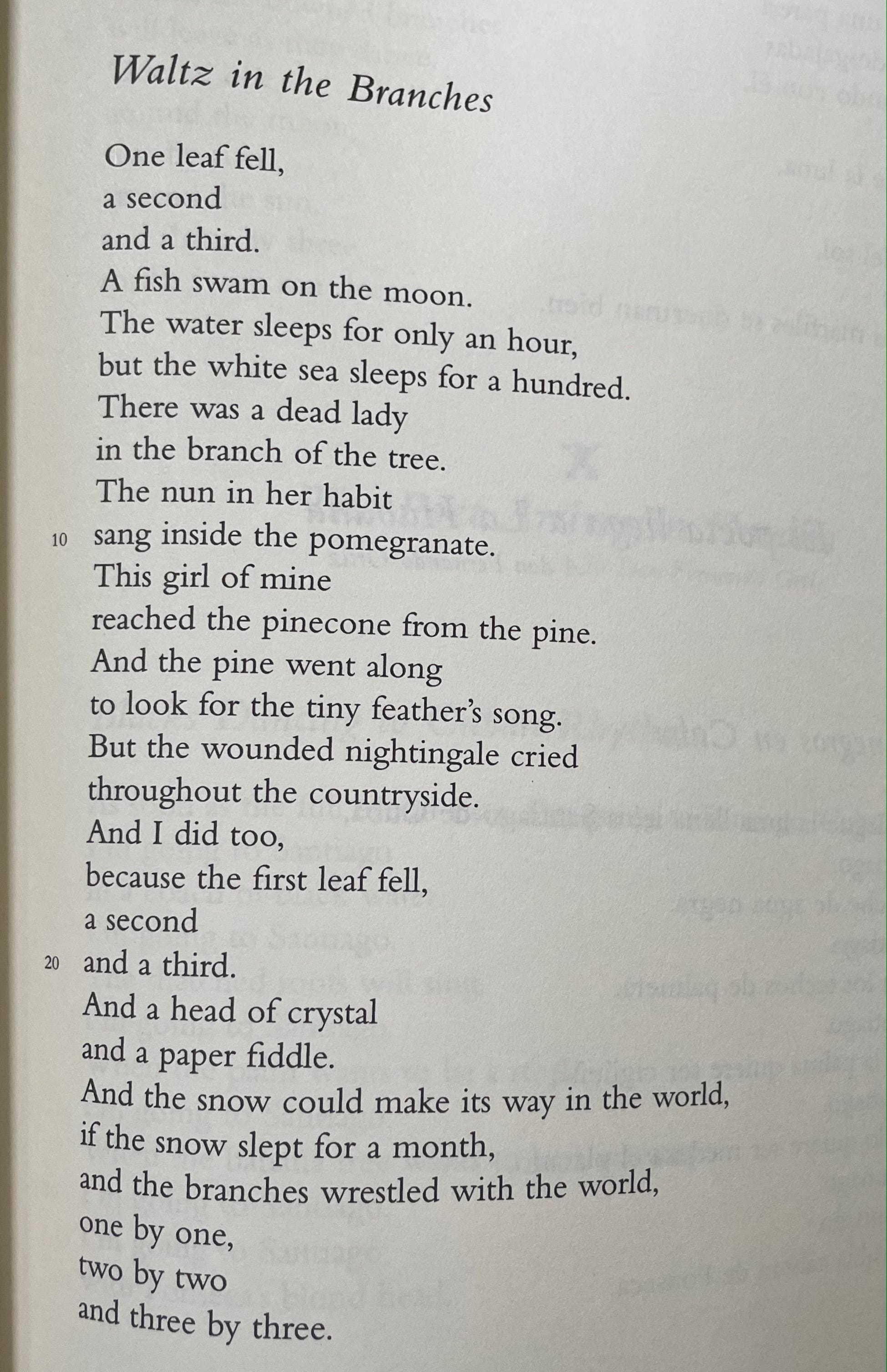 Waltz in the Branches

One leaf fell,
a second
and a third.
A fish swam on the moon.
The water sleeps for only an hour,
but the white sea sleeps for a hundred.
There was a dead lady
in the branch of the tree.
The nun in her habit
10 sang inside the pomegranate.
This girl of mine
reached the pinecone from the pine.
And the pine went along
to look for the tiny feather's song.
But the wounded nightingale cried
throughout the countryside.
And I did too,
because the first leaf fell,
a second
20 and a third.
And a head of crystal
and a paper fiddle.
And the snow could make its way in the world,
if the snow slept for a month,
and the branches wrestled with the world,
one by one,
two by two
and three by three.